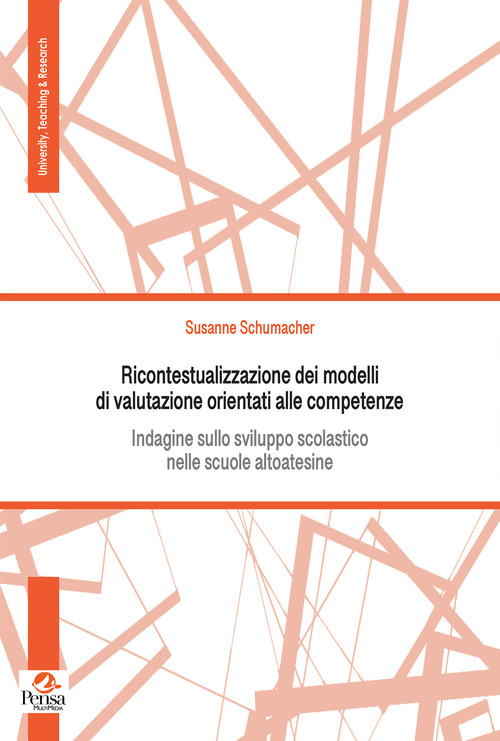 University, Teaching & Research

Susanne Schumacher

Ricontestualizzazione dei modelli di valutazione orientati alle competenze

Indagine sullo sviluppo scolastico nelle scuole altoatesine

Pensa
MultiMedia